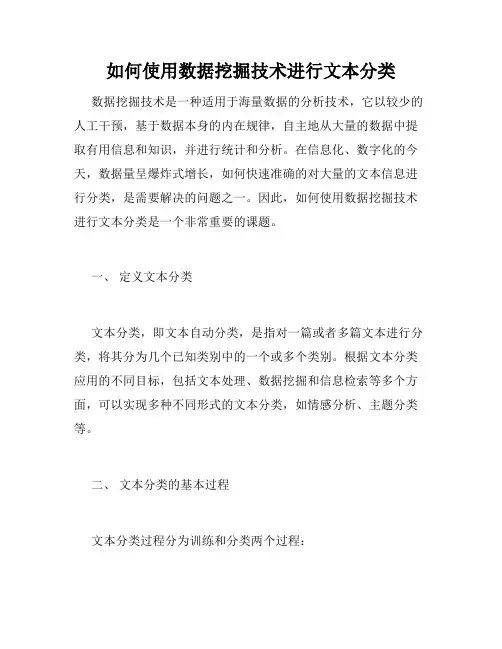 如何使用数据挖掘技术进行文本分类

数据挖掘技术是一种适用于海量数据的分析技术，它以较少的人工干预，基于数据本身的内在规律，自主地从大量的数据中提取有用信息和知识，并进行统计和分析。在信息化、数字化的今天，数据量呈爆炸式增长，如何快速准确的对大量的文本信息进行分类，是需要解决的问题之一。因此，如何使用数据挖掘技术进行文本分类是一个非常重要的课题。

一、 定义文本分类

文本分类，即文本自动分类，是指对一篇或者多篇文本进行分类，将其分为几个已知类别中的一个或多个类别。根据文本分类应用的不同目标，包括文本处理、数据挖掘和信息检索等多个方面，可以实现多种不同形式的文本分类，如情感分析、主题分类等。

二、 文本分类的基本过程

文本分类过程分为训练和分类两个过程：